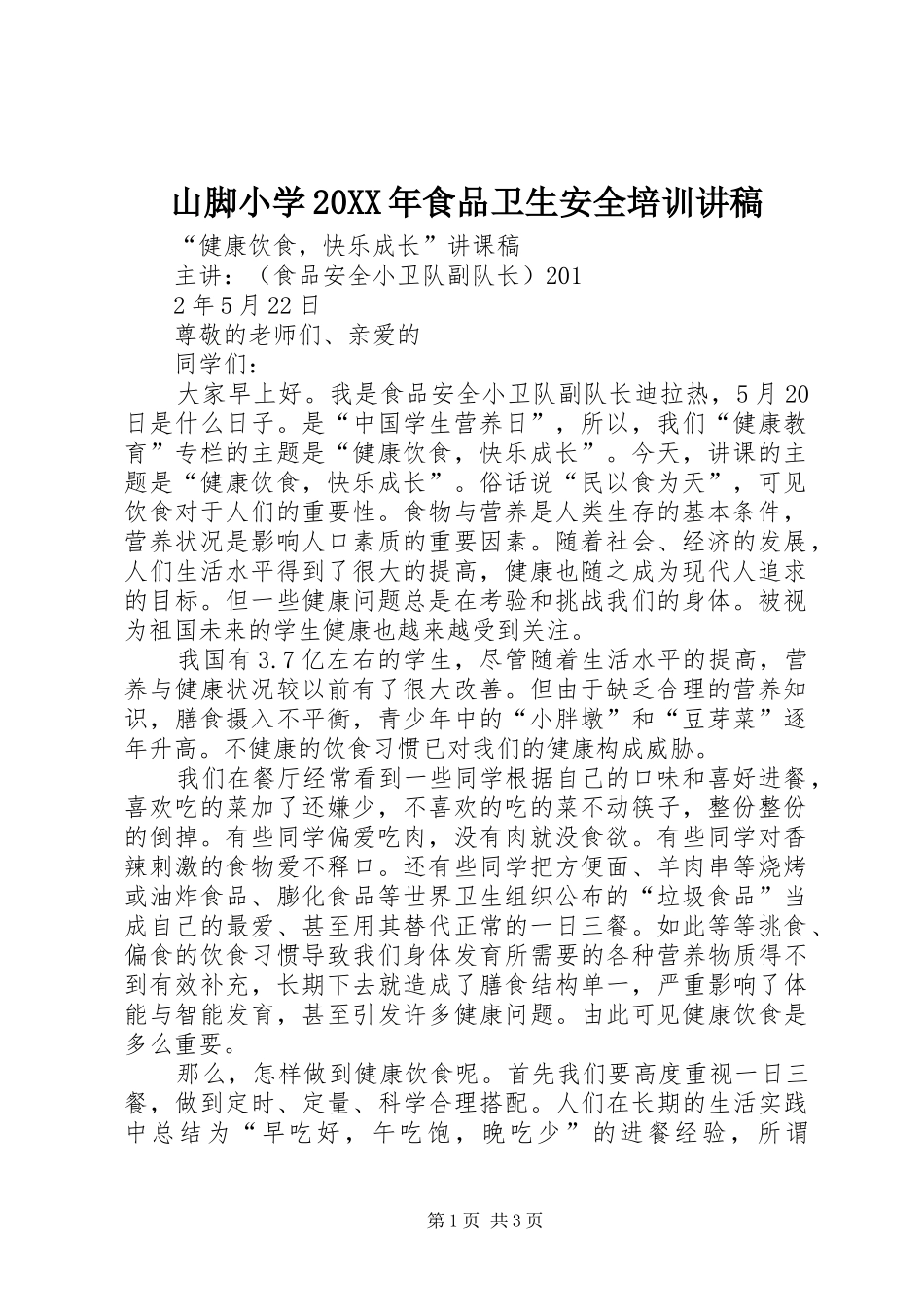 山脚小学20XX年食品卫生安全培训讲稿

“健康饮食，快乐成长”讲课稿

主讲：（食品安全小卫队副队长）201

2年5月22日

尊敬的老师们、亲爱的

同学们：

大家早上好。我是食品安全小卫队副队长迪拉热，5月20日是什么日子。是“中国学生营养日”，所以，我们“健康教育”专栏的主题是“健康饮食，快乐成长”。今天，讲课的主题是“健康饮食，快乐成长”。俗话说“民以食为天”，可见饮食对于人们的重要性。食物与营养是人类生存的基本条件，营养状况是影响人口素质的重要因素。随着社会、经济的发展，人们生活水平得到了很大的提高，健康也随之成为现代人追求的目标。但一些健康问题总是在考验和挑战我们的身体。被视为祖国未来的学生健康也越来越受到关注。

我国有3.7亿左右的学生，尽管随着生活水平的提高，营养与健康状况较以前有了很大改善。但由于缺乏合理的营养知识，膳食摄入不平衡，青少年中的“小胖墩”和“豆芽菜”逐年升高。不健康的饮食习惯已对我们的健康构成威胁。

我们在餐厅经常看到一些同学根据自己的口味和喜好进餐，喜欢吃的菜加了还嫌少，不喜欢的吃的菜不动筷子，整份整份的倒掉。有些同学偏爱吃肉，没有肉就没食欲。有些同学对香辣刺激的食物爱不释口。还有些同学把方便面、羊肉串等烧烤或油炸食品、膨化食品等世界卫生组织公布的“垃圾食品”当成自己的最爱、甚至用其替代正常的一日三餐。如此等等挑食、偏食的饮食习惯导致我们身体发育所需要的各种营养物质得不到有效补充，长期下去就造成了膳食结构单一，严重影响了体能与智能发育，甚至引发许多健康问题。由此可见健康饮食是多么重要。

那么，怎样做到健康饮食呢。首先我们要高度重视一日三餐，做到定时、定量、科学合理搭配。人们在长期的生活实践中总结为“早吃好，午吃饱，晚吃少”的进餐经验，所谓

第1页 共3页